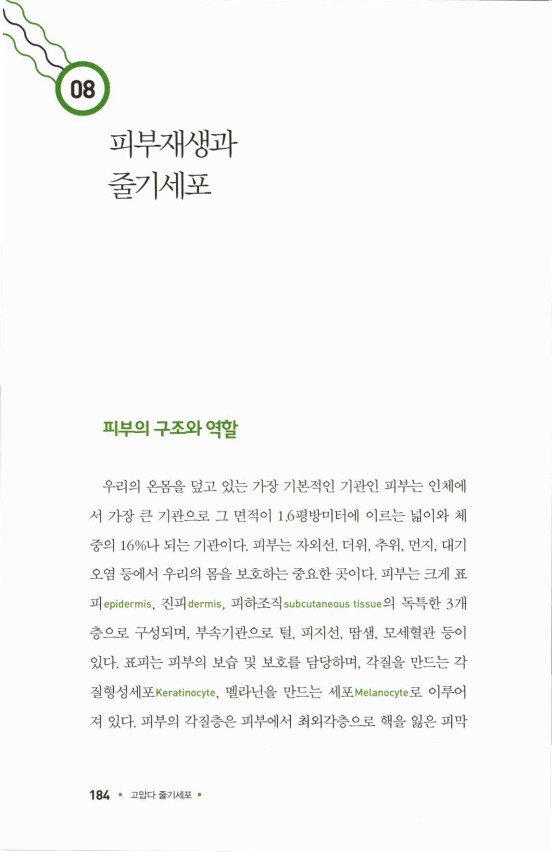 08

피부재생과 줄기세포

피부의 구조와 역할

우리의 온몸을 덮고 있는 가장 기본적인 기관인 피부는 인체에서 가장 큰 기관으로 그 면적이 1.6평방미터에 이르는 넓이와 체중의 16%나 되는 기관이다. 피부는 자외선, 더위, 추위, 먼지, 대기오염 등에서 우리의 몸을 보호하는 중요한 곳이다. 피부는 크게 표피epidermis, 진피dermis, 피하조직subcutaneous tissue의 독특한 3개 층으로 구성되며, 부속기관으로 털, 피지선, 땀샘, 모세혈관 등이 있다. 표피는 피부의 보습 및 보호를 담당하며, 각질을 만드는 각질형성세포Keratinocyte, 멜라닌을 만드는 세포Melanocyte로 이루어져 있다. 피부의 각질층은 피부에서 최외각층으로 핵을 잃은 피막

184 • 고맙다 줄기세포 •